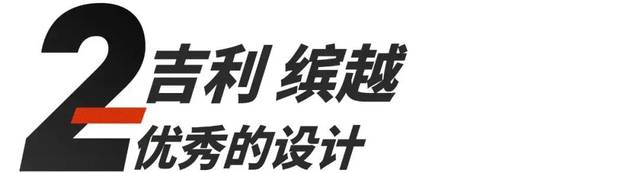 2
吉利 缤越
优秀的设计